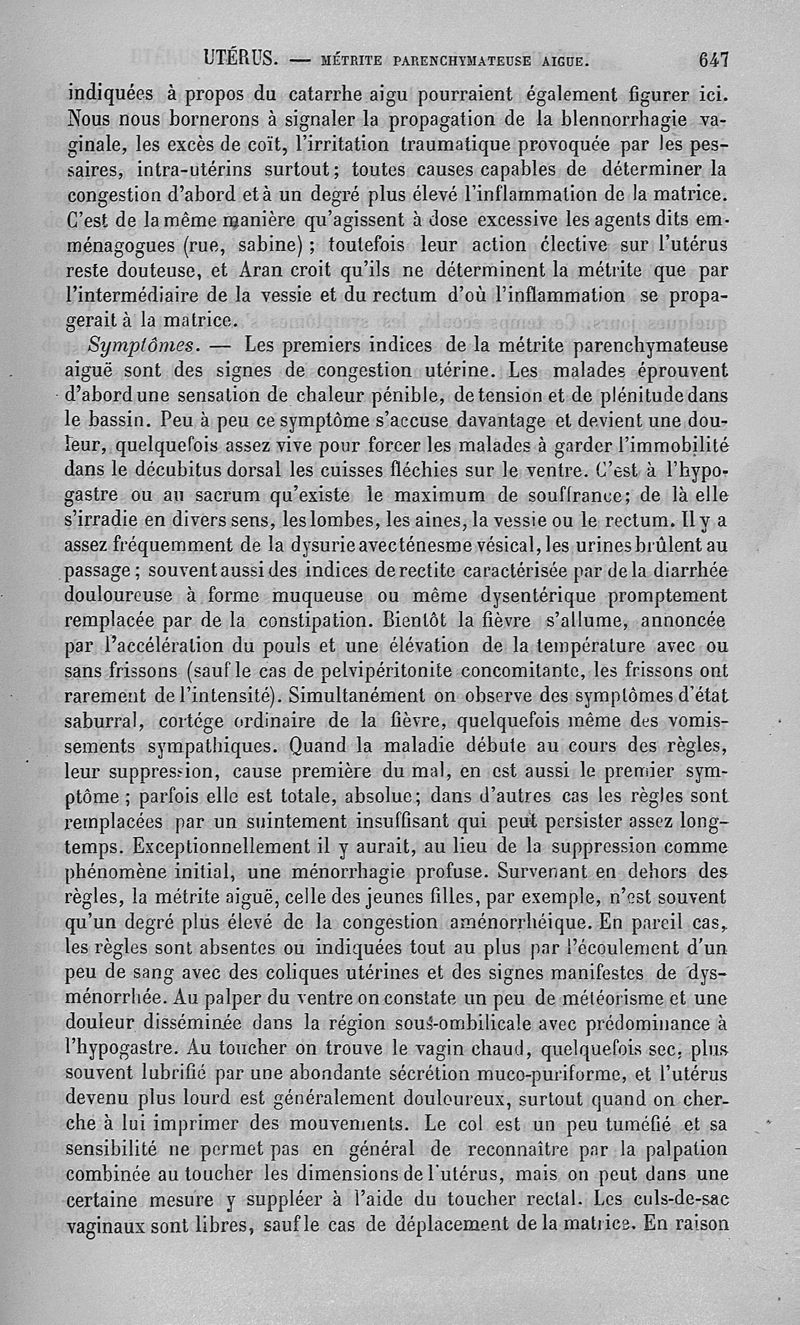 UTÉRUS. — MÉTRITE PARENCHYMATEUSE AIGUE. 647

indiquées à propos du catarrhe aigu pourraient également figurer ici. Nous nous bornerons à signaler la propagation de la blennorrhagie vaginale, les excès de coït, l'irritation traumatique provoquée par les pessaires, intra-utérins surtout; toutes causes capables de déterminer la congestion d'abord et à un degré plus élevé l'inflammation de la matrice. C'est de la même manière qu'agissent à dose excessive les agents dits emménagogues (rue, sabine); toutefois leur action élective sur l'utérus reste douteuse, et Aran croit qu'ils ne déterminent la métrite que par l'intermédiaire de la vessie et du rectum d'où l'inflammation se propagerait à la matrice.

Symptômes. — Les premiers indices de la métrite parenchymateuse aiguë sont des signes de congestion utérine. Les malades éprouvent d'abord une sensation de chaleur pénible, de tension et de plénitude dans le bassin. Peu à peu ce symptôme s'accuse davantage et devient une douleur, quelquefois assez vive pour forcer les malades à garder l'immobilité dans le décubitus dorsal les cuisses fléchies sur le ventre. C'est à l'hypogastre ou au sacrum qu'existe le maximum de souffrance; de là elle s'irradie en divers sens, les lombes, les aines, la vessie ou le rectum. Il y a assez fréquemment de la dysurie avec ténesme vésical, les urines brûlent au passage; souvent aussi des indices de rectite caractérisée par de la diarrhée douloureuse à forme muqueuse ou même dysentérique promptement remplacée par de la constipation. Bientôt la fièvre s'allume, annoncée par l'accélération du pouls et une élévation de la température avec ou sans frissons (sauf le cas de pelvipéritonite concomitante, les frissons ont rarement de l'intensité). Simultanément on observe des symptômes d'état saburral, cortége ordinaire de la fièvre, quelquefois même des vomissements sympathiques. Quand la maladie débute au cours des règles, leur suppression, cause première du mal, en est aussi le premier symptôme; parfois elle est totale, absolue; dans d'autres cas les règles sont remplacées par un suintement insuffisant qui peut persister assez longtemps. Exceptionnellement il y aurait, au lieu de la suppression comme phénomène initial, une ménorrhagie profuse. Survenant en dehors des règles, la métrite aiguë, celle des jeunes filles, par exemple, n'est souvent qu'un degré plus élevé de la congestion aménorrhéique. En pareil cas, les règles sont absentes ou indiquées tout au plus par l'écoulement d'un peu de sang avec des coliques utérines et des signes manifestes de dysménorrhée. Au palper du ventre on constate un peu de météorisme et une douleur disséminée dans la région sous-ombilicale avec prédominance à l'hypogastre. Au toucher on trouve le vagin chaud, quelquefois sec, plus souvent lubrifié par une abondante sécrétion muco-puriforme, et l'utérus devenu plus lourd est généralement douloureux, surtout quand on cherche à lui imprimer des mouvements. Le col est un peu tuméfié et sa sensibilité ne permet pas en général de reconnaître par la palpation combinée au toucher les dimensions de l'utérus, mais on peut dans une certaine mesure y suppléer à l'aide du toucher rectal. Les culs-de-sac vaginaux sont libres, sauf le cas de déplacement de la matrice. En raison